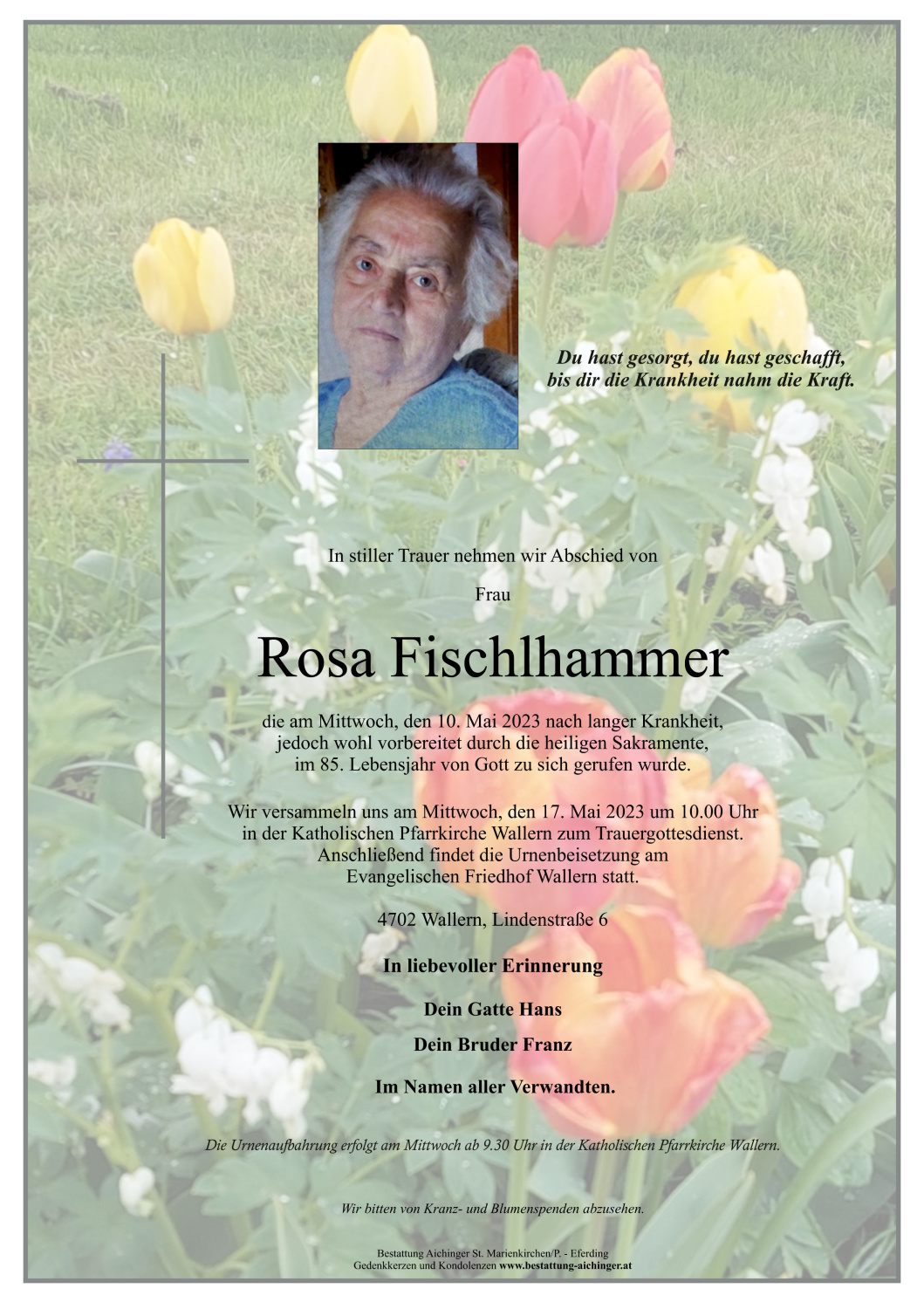 Du hast gesorgt, du hast geschafft, bis dir die Krankheit nahm die Kraft.

In stiller Trauer nehmen wir Abschied von

Frau

Rosa Fischlhammer

die am Mittwoch, den 10. Mai 2023 nach langer Krankheit, jedoch wohl vorbereitet durch die heiligen Sakramente, im 85. Lebensjahr von Gott zu sich gerufen wurde.

Wir versammeln uns am Mittwoch, den 17. Mai 2023 um 10.00 Uhr in der Katholischen Pfarrkirche Wallern zum Trauergottesdienst. Anschließend findet die Urnenbeisetzung am Evangelischen Friedhof Wallern statt.

4702 Wallern, Lindenstraße 6

In liebevoller Erinnerung

Dein Gatte Hans

Dein Bruder Franz

Im Namen aller Verwandten.

Die Urnenaufbahrung erfolgt am Mittwoch ab 9.30 Uhr in der Katholischen Pfarrkirche Wallern.

Wir bitten von Kranz- und Blumenspenden abzusehen.

Bestattung Aichinger St. Marienkirchen/P. - Eferding
Gedenkkerzen und Kondolenzen www.bestattung-aichinger.at